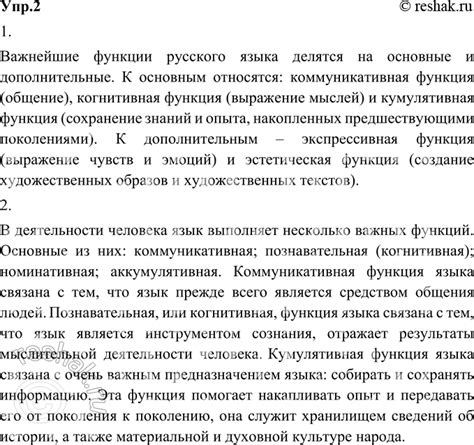 Упр.2 © reshak.ru

1.

Важнейшие функции русского языка делятся на основные и дополнительные. К основным относятся: коммуникативная функция (общение), когнитивная функция (выражение мыслей) и кумулятивная функция (сохранение знаний и опыта, накопленных предшествующими поколениями). К дополнительным – экспрессивная функция (выражение чувств и эмоций) и эстетическая функция (создание художественных образов и художественных текстов).

2.

В деятельности человека язык выполняет несколько важных функций. Основные из них: коммуникативная; познавательная (когнитивная); номинативная; аккумулятивная. Коммуникативная функция языка связана с тем, что язык прежде всего является средством общения людей. Познавательная, или когнитивная, функция языка связана с тем, что язык является инструментом сознания, отражает результаты мыслительной деятельности человека. Кумулятивная функция языка связана с очень важным предназначением языка: собирать и сохранять информацию. Эта функция помогает накапливать опыт и передавать его от поколения к поколению, она служит хранилищем сведений об истории, а также материальной и духовной культуре народа.

reshak.ru